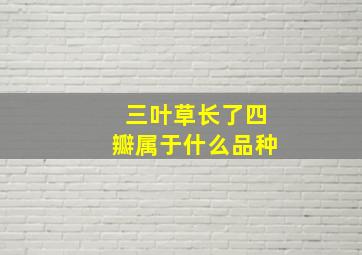 三叶草长了四瓣属于什么品种